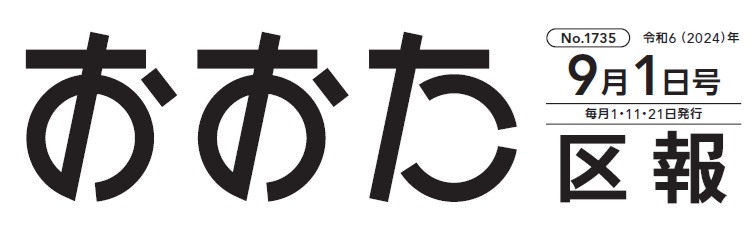 おおた

No.1735 令和6（2024）年

9月1日号

毎月1・11・21日発行

区報